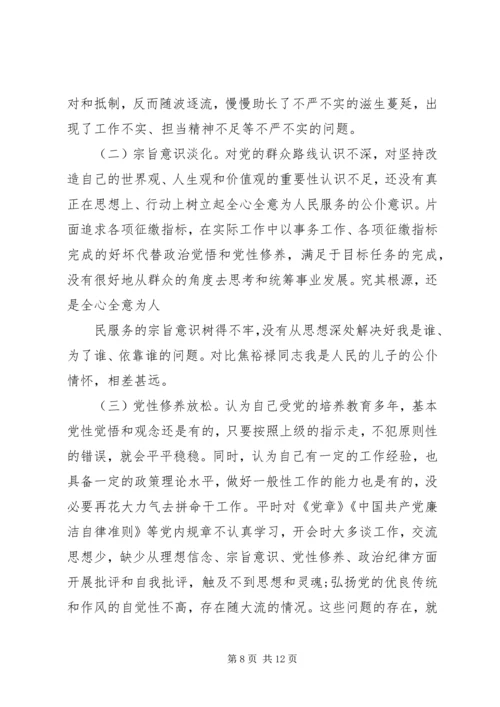 对和抵制，反而随波逐流，慢慢助长了不严不实的滋生蔓延，出现了工作不实、担当精神不足等不严不实的问题。

（二）宗旨意识淡化。对党的群众路线认识不深，对坚持改造自己的世界观、人生观和价值观的重要性认识不足，还没有真正在思想上、行动上树立起全心全意为人民服务的公仆意识。片面追求各项征缴指标，在实际工作中以事务工作、各项征缴指标完成的好坏代替政治觉悟和党性修养，满足于目标任务的完成，没有很好地从群众的角度去思考和统筹事业发展。究其根源，还是全心全意为人

民服务的宗旨意识树得不牢，没有从思想深处解决好我是谁、为了谁、依靠谁的问题。对比焦裕禄同志我是人民的儿子的公仆情怀，相差甚远。

（三）党性修养放松。认为自己受党的培养教育多年，基本党性觉悟和观念还是有的，只要按照上级的指示走，不犯原则性的错误，就会平平稳稳。同时，认为自己有一定的工作经验，也具备一定的政策理论水平，做好一般性工作的能力也是有的，没必要再花大力气去拼命干工作。平时对《党章》《中国共产党廉洁自律准则》等党内规章不认真学习，开会时大多谈工作，交流思想少，缺少从理想信念、宗旨意识、党性修养、政治纪律方面开展批评和自我批评，触及不到思想和灵魂;弘扬党的优良传统和作风的自觉性不高，存在随大流的情况。这些问题的存在，就

第 8 页 共 12 页